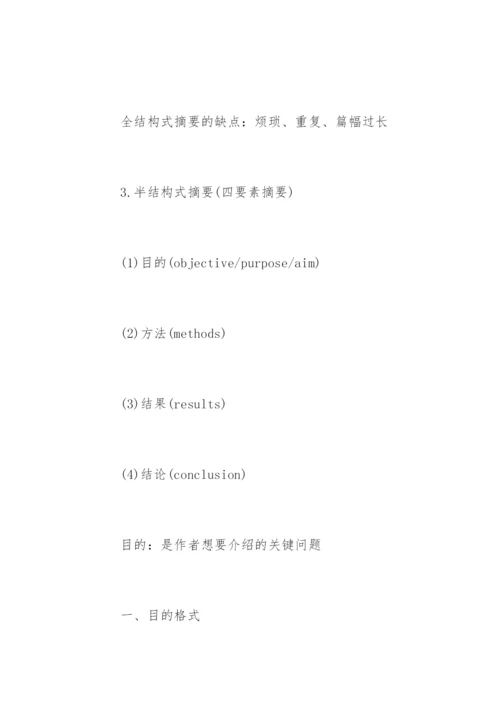 全结构式摘要的缺点：烦琐、重复、篇幅过长

3.半结构式摘要(四要素摘要)

(1)目的(objective/purpose/aim)

(2)方法(methods)

(3)结果(results)

(4)结论(conclusion)

目的：是作者想要介绍的关键问题

一、目的格式